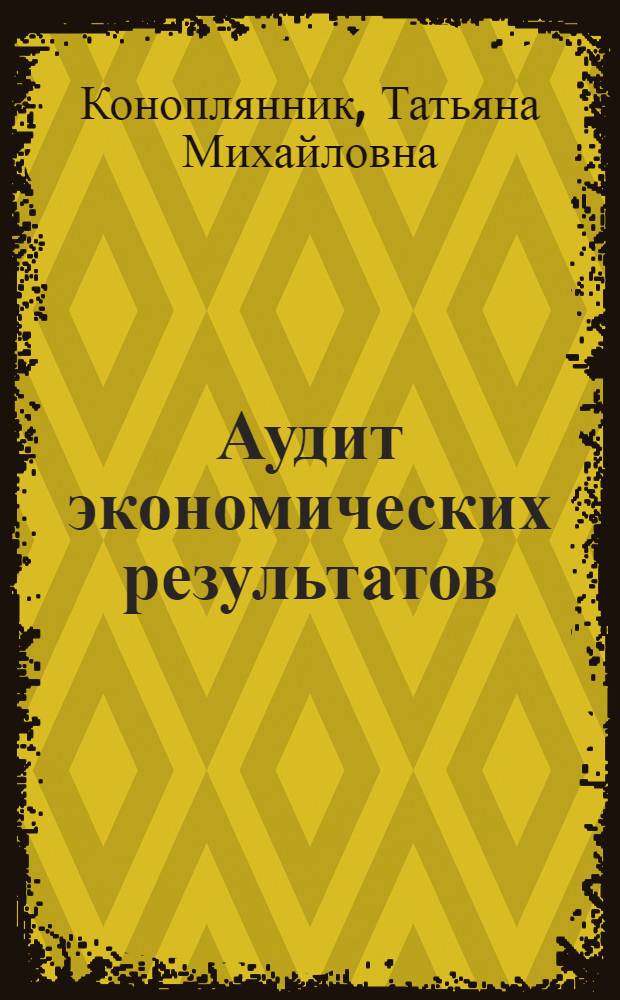 Коноплянник, Татьяна Михайловна

Аудит экономических результатов